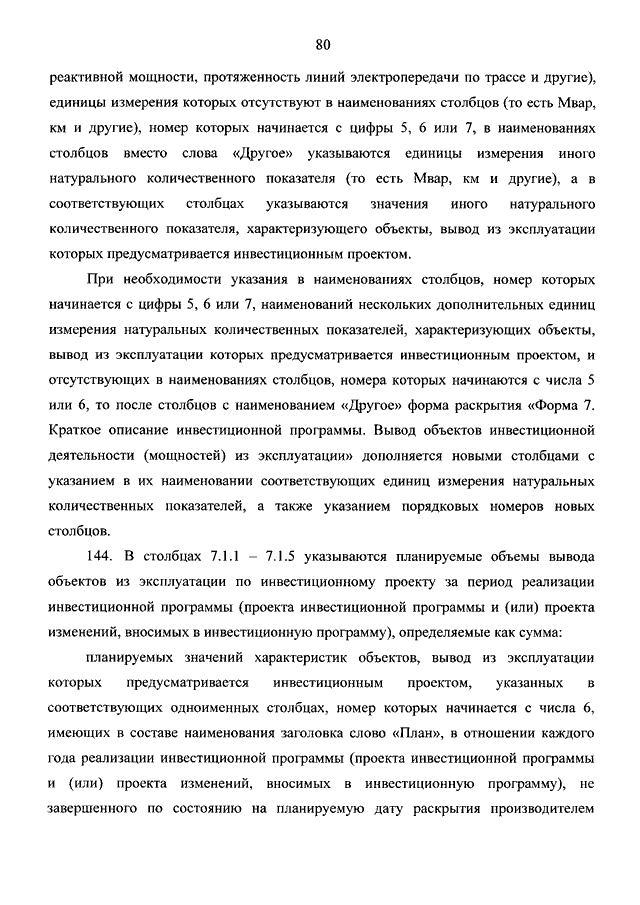 80

реактивной мощности, протяженность линий электропередачи по трассе и другие), единицы измерения которых отсутствуют в наименованиях столбцов (то есть Мвар, км и другие), номер которых начинается с цифры 5, 6 или 7, в наименованиях столбцов вместо слова «Другое» указываются единицы измерения иного натурального количественного показателя (то есть Мвар, км и другие), а в соответствующих столбцах указываются значения иного натурального количественного показателя, характеризующего объекты, вывод из эксплуатации которых предусматривается инвестиционным проектом.

При необходимости указания в наименованиях столбцов, номер которых начинается с цифры 5, 6 или 7, наименований нескольких дополнительных единиц измерения натуральных количественных показателей, характеризующих объекты, вывод из эксплуатации которых предусматривается инвестиционным проектом, и отсутствующих в наименованиях столбцов, номера которых начинаются с числа 5 или 6, то после столбцов с наименованием «Другое» форма раскрытия «Форма 7. Краткое описание инвестиционной программы. Вывод объектов инвестиционной деятельности (мощностей) из эксплуатации» дополняется новыми столбцами с указанием в их наименовании соответствующих единиц измерения натуральных количественных показателей, а также указанием порядковых номеров новых столбцов.

144. В столбцах 7.1.1 – 7.1.5 указываются планируемые объемы вывода объектов из эксплуатации по инвестиционному проекту за период реализации инвестиционной программы (проекта инвестиционной программы и (или) проекта изменений, вносимых в инвестиционную программу), определяемые как сумма:

планируемых значений характеристик объектов, вывод из эксплуатации которых предусматривается инвестиционным проектом, указанных в соответствующих одноименных столбцах, номер которых начинается с числа 6, имеющих в составе наименования заголовка слово «План», в отношении каждого года реализации инвестиционной программы (проекта инвестиционной программы и (или) проекта изменений, вносимых в инвестиционную программу), не завершенного по состоянию на планируемую дату раскрытия производителем